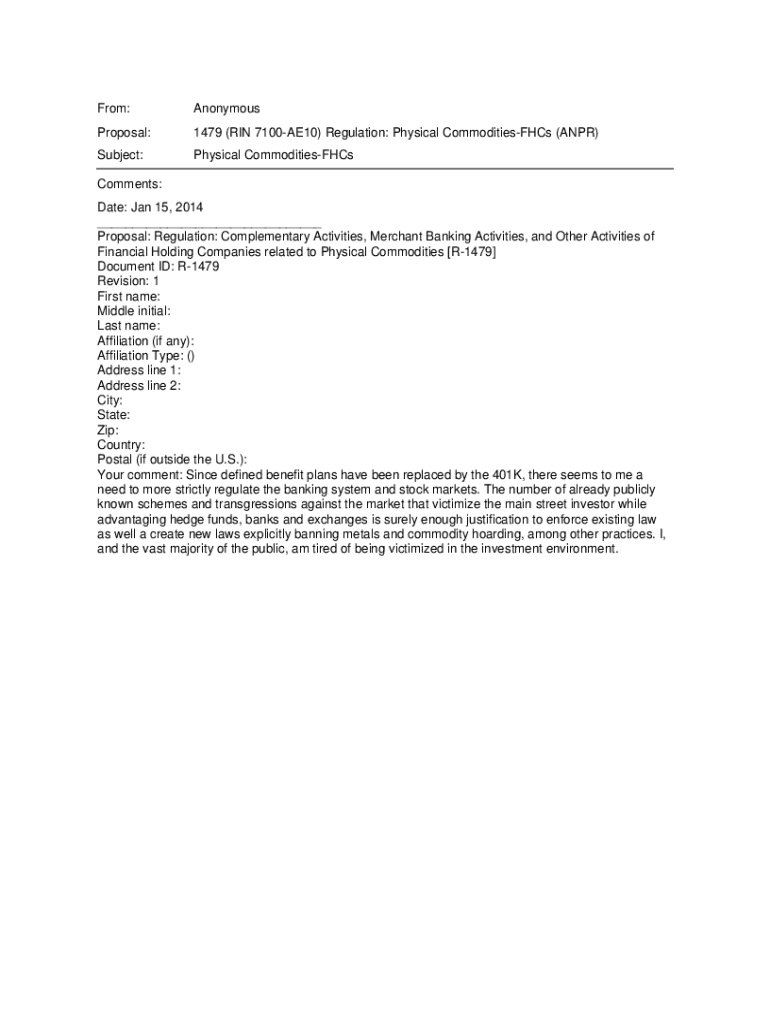 From: Anonymous

Proposal: 1479 (RIN 7100-AE10) Regulation: Physical Commodities-FHCs (ANPR)

Subject: Physical Commodities-FHCs

Comments:

Date: Jan 15, 2014

Proposal: Regulation: Complementary Activities, Merchant Banking Activities, and Other Activities of Financial Holding Companies related to Physical Commodities [R-1479]
Document ID: R-1479
Revision: 1
First name:
Middle initial:
Last name:
Affiliation (if any):
Affiliation Type: ()
Address line 1:
Address line 2:
City:
State:
Zip:
Country:
Postal (if outside the U.S.):
Your comment: Since defined benefit plans have been replaced by the 401K, there seems to me a need to more strictly regulate the banking system and stock markets. The number of already publicly known schemes and transgressions against the market that victimize the main street investor while advantaging hedge funds, banks and exchanges is surely enough justification to enforce existing law as well a create new laws explicitly banning metals and commodity hoarding, among other practices. I, and the vast majority of the public, am tired of being victimized in the investment environment.